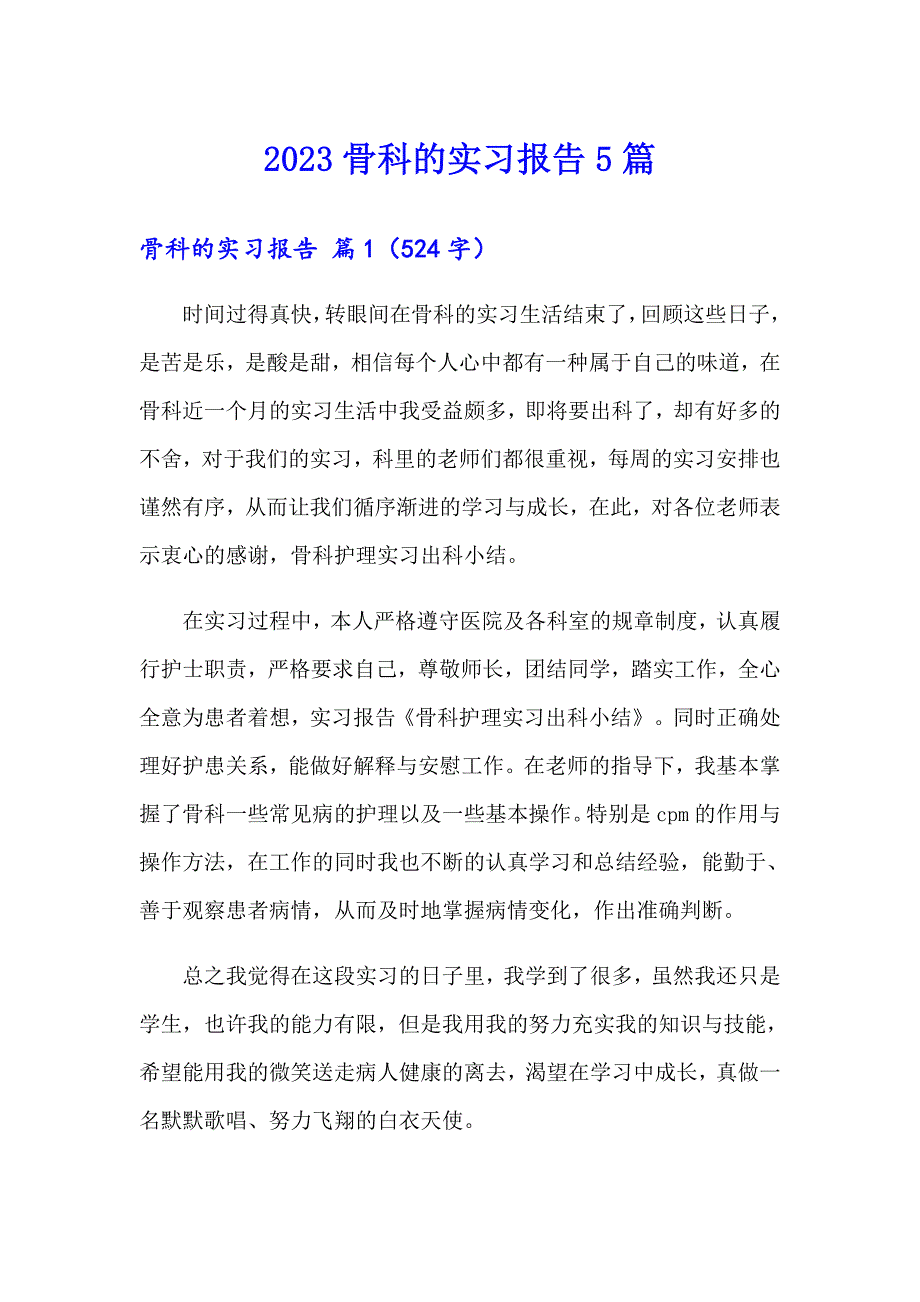 2023 骨科的实习报告 5 篇

骨科的实习报告 篇 1（524 字）

时间过得真快，转眼间在骨科的实习生活结束了，回顾这些日子，是苦是乐，是酸是甜，相信每个人心中都有一种属于自己的味道，在骨科近一个月的实习生活中我受益颇多，即将要出科了，却有好多的不舍，对于我们的实习，科里的老师们都很重视，每周的实习安排也谨然有序，从而让我们循序渐进的学习与成长，在此，对各位老师表示衷心的感谢，骨科护理实习出科小结。

在实习过程中，本人严格遵守医院及各科室的规章制度，认真履行护士职责，严格要求自己，尊敬师长，团结同学，踏实工作，全心全意为患者着想，实习报告《骨科护理实习出科小结》。同时正确处理好护患关系，能做好解释与安慰工作。在老师的指导下，我基本掌握了骨科一些常见病的护理以及一些基本操作。特别是 cpm 的作用与操作方法，在工作的同时我也不断的认真学习和总结经验，能勤于、善于观察患者病情，从而及时地掌握病情变化，作出准确判断。

总之我觉得在这段实习的日子里，我学到了很多，虽然我还只是学生，也许我的能力有限，但是我用我的努力充实我的知识与技能，希望能用我的微笑送走病人健康的离去，渴望在学习中成长，真做一名默默歌唱、努力飞翔的白衣天使。